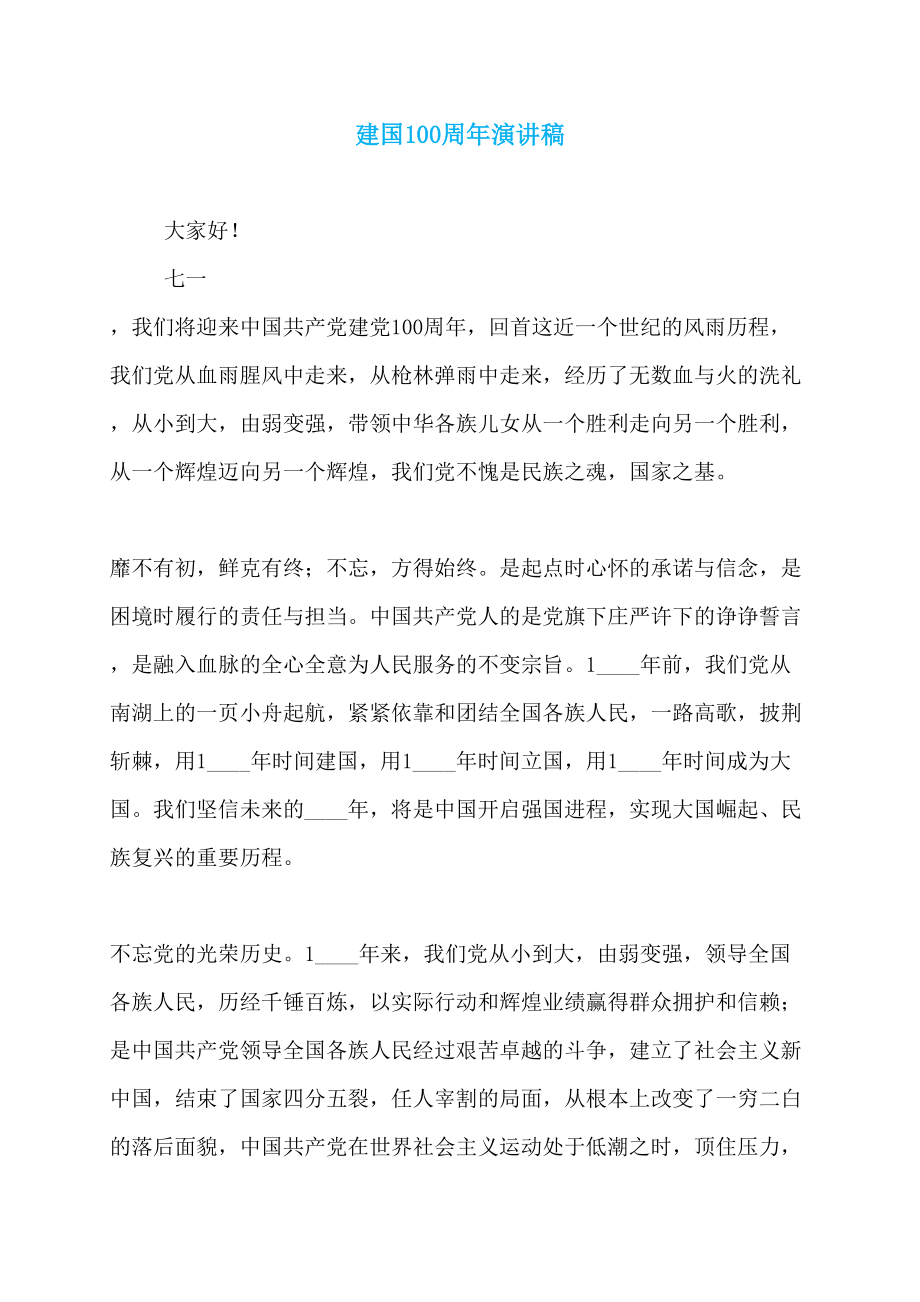 建国100周年演讲稿

大家好！

七一

，我们将迎来中国共产党建党100周年，回首这近一个世纪的风雨历程，我们党从血雨腥风中走来，从枪林弹雨中走来，经历了无数血与火的洗礼，从小到大，由弱变强，带领中华各族儿女从一个胜利走向另一个胜利，从一个辉煌迈向另一个辉煌，我们党不愧是民族之魂，国家之基。

靡不有初，鲜克有终；不忘，方得始终。是起点时心怀的承诺与信念，是困境时履行的责任与担当。中国共产党人的是党旗下庄严许下的诤诤誓言，是融入血脉的全心全意为人民服务的不变宗旨。1____年前，我们党从南湖上的一页小舟起航，紧紧依靠和团结全国各族人民，一路高歌，披荆斩棘，用1____年时间建国，用1____年时间立国，用1____年时间成为大国。我们坚信未来的____年，将是中国开启强国进程，实现大国崛起、民族复兴的重要历程。

不忘党的光荣历史。1____年来，我们党从小到大，由弱变强，领导全国各族人民，历经千锤百炼，以实际行动和辉煌业绩赢得群众拥护和信赖；是中国共产党领导全国各族人民经过艰苦卓越的斗争，建立了社会主义新中国，结束了国家四分五裂，任人宰割的局面，从根本上改变了一穷二白的落后面貌，中国共产党在世界社会主义运动处于低潮之时，顶住压力，